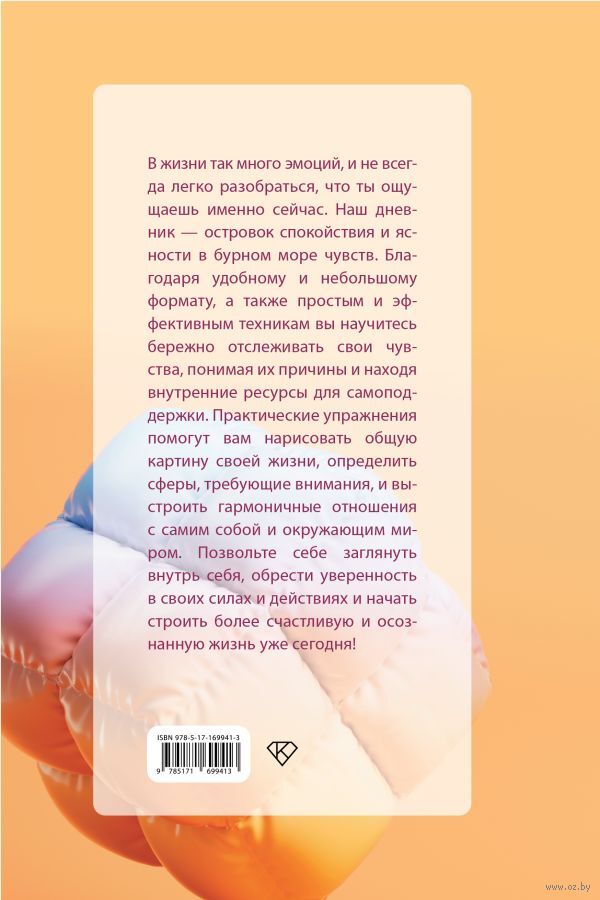 В жизни так много эмоций, и не всегда легко разобраться, что ты ощущаешь именно сейчас. Наш дневник — островок спокойствия и ясности в бурном море чувств. Благодаря удобному и небольшому формату, а также простым и эффективным техникам вы научитесь бережно отслеживать свои чувства, понимая их причины и находя внутренние ресурсы для самоподдержки. Практические упражнения помогут вам нарисовать общую картину своей жизни, определить сферы, требующие внимания, и выстроить гармоничные отношения с самим собой и окружающим миром. Позвольте себе заглянуть внутрь себя, обрести уверенность в своих силах и действиях и начать строить более счастливую и осознанную жизнь уже сегодня!

ISBN 978-5-17-169941-3

9 785171 699413

www.oz.by